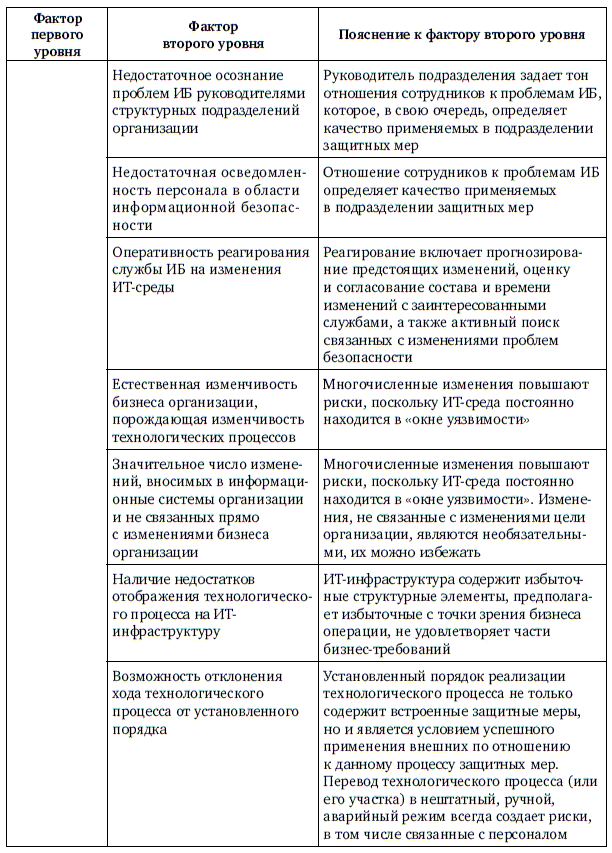 | Фактор первого уровня | Фактор второго уровня | Пояснение к фактору второго уровня |
|---|---|---|
| | Недостаточное осознание проблем ИБ руководителями структурных подразделений организации | Руководитель подразделения задает тон отношения сотрудников к проблемам ИБ, которое, в свою очередь, определяет качество применяемых в подразделении защитных мер |
| | Недостаточная осведомленность персонала в области информационной безопасности | Отношение сотрудников к проблемам ИБ определяет качество применяемых в подразделении защитных мер |
| | Оперативность реагирования службы ИБ на изменения ИТ-среды | Реагирование включает прогнозирование предстоящих изменений, оценку и согласование состава и времени изменений с заинтересованными службами, а также активный поиск связанных с изменениями проблем безопасности |
| | Естественная изменчивость бизнеса организации, порождающая изменчивость технологических процессов | Многочисленные изменения повышают риски, поскольку ИТ-среда постоянно находится в «окне уязвимости» |
| | Значительное число изменений, вносимых в информационные системы организации и не связанных прямо с изменениями бизнеса организации | Многочисленные изменения повышают риски, поскольку ИТ-среда постоянно находится в «окне уязвимости». Изменения, не связанные с изменениями цели организации, являются необязательными, их можно избежать |
| | Наличие недостатков отображения технологического процесса на ИТ-инфраструктуру | ИТ-инфраструктура содержит избыточные структурные элементы, предполагает избыточные с точки зрения бизнеса операции, не удовлетворяет части бизнес-требований |
| | Возможность отклонения хода технологического процесса от установленного порядка | Установленный порядок реализации технологического процесса не только содержит встроенные защитные меры, но и является условием успешного применения внешних по отношению к данному процессу защитных мер. Перевод технологического процесса (или его участка) в нештатный, ручной, аварийный режим всегда создает риски, в том числе связанные с персоналом |